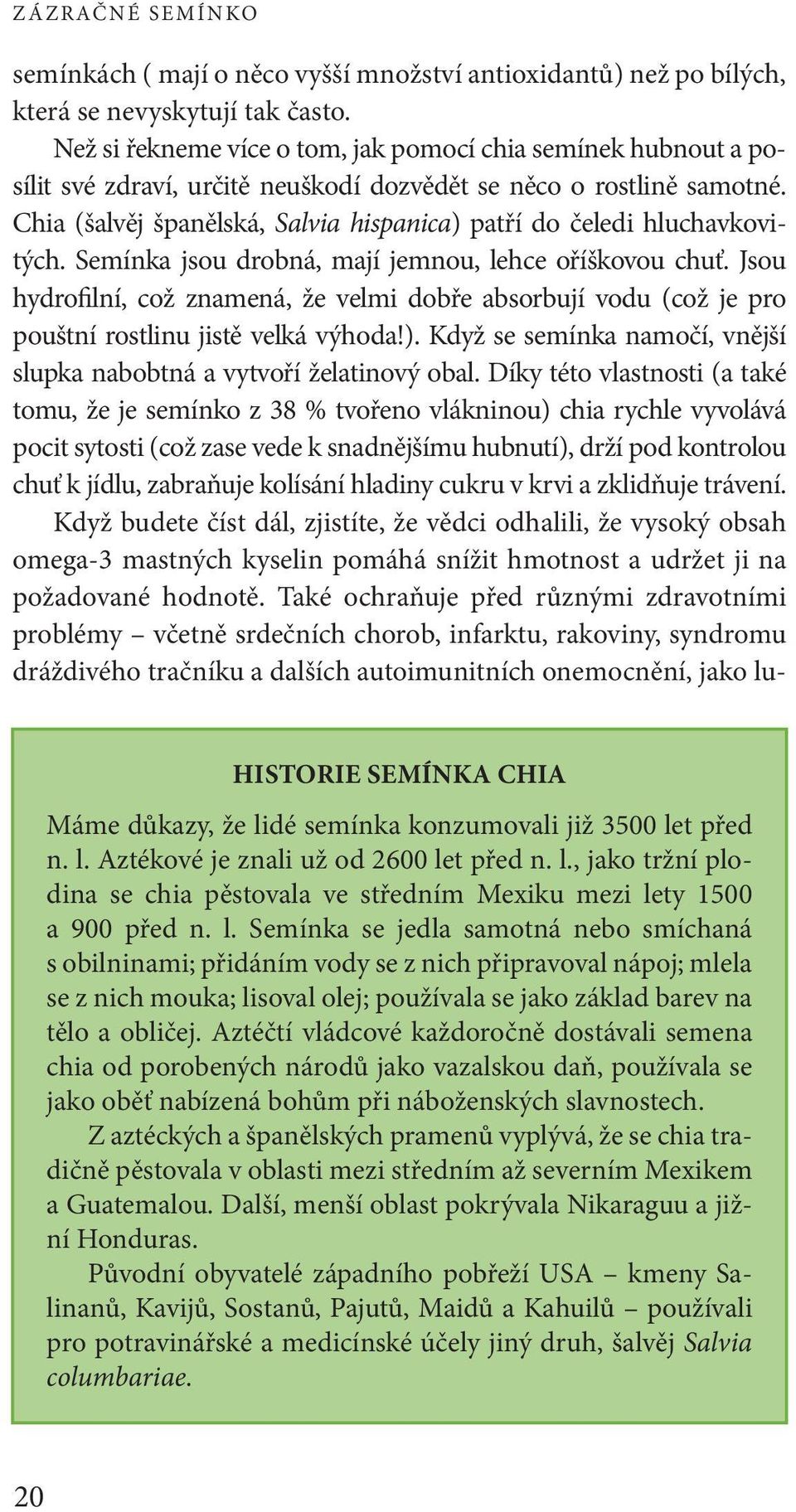 ZÁZRAČNÉ SEMÍNKO

semínkách ( mají o něco vyšší množství antioxidantů) než po bílých, která se nevyskytují tak často.

Než si řekneme více o tom, jak pomocí chia semínek hubnout a posílit své zdraví, určitě neuškodí dozvědět se něco o rostlině samotné. Chia (šalvěj španělská, Salvia hispanica) patří do čeledi hluchavkovitých. Semínka jsou drobná, mají jemnou, lehce oříškovou chuť. Jsou hydrofilní, což znamená, že velmi dobře absorbují vodu (což je pro pouštní rostlinu jistě velká výhoda!). Když se semínka namočí, vnější slupka nabobtná a vytvoří želatinový obal. Díky této vlastnosti (a také tomu, že je semínko z 38 % tvořeno vlákninou) chia rychle vyvolává pocit sytosti (což zase vede k snadnějšímu hubnutí), drží pod kontrolou chuť k jídlu, zabraňuje kolísání hladiny cukru v krvi a zklidňuje trávení.

Když budete číst dál, zjistíte, že vědci odhalili, že vysoký obsah omega-3 mastných kyselin pomáhá snížit hmotnost a udržet ji na požadované hodnotě. Také ochraňuje před různými zdravotními problémy – včetně srdečních chorob, infarktu, rakoviny, syndromu dráždivého tračníku a dalších autoimunitních onemocnění, jako lu-

HISTORIE SEMÍNKA CHIA

Máme důkazy, že lidé semínka konzumovali již 3500 let před n. l. Aztékové je znali už od 2600 let před n. l., jako tržní plodina se chia pěstovala ve středním Mexiku mezi lety 1500 a 900 před n. l. Semínka se jedla samotná nebo smíchaná s obilninami; přidáním vody se z nich připravoval nápoj; mlela se z nich mouka; lisoval olej; používala se jako základ barev na tělo a obličej. Aztéčtí vládcové každoročně dostávali semena chia od porobených národů jako vazalskou daň, používala se jako oběť nabízená bohům při náboženských slavnostech.

Z aztéckých a španělských pramenů vyplývá, že se chia tradičně pěstovala v oblasti mezi středním až severním Mexikem a Guatemalou. Další, menší oblast pokrývala Nikaraguu a jižní Honduras.

Původní obyvatelé západního pobřeží USA – kmeny Salinanů, Kavijů, Sostanů, Pajutů, Maidů a Kahuilů – používali pro potravinářské a medicínské účely jiný druh, šalvěj Salvia columbariae.

20